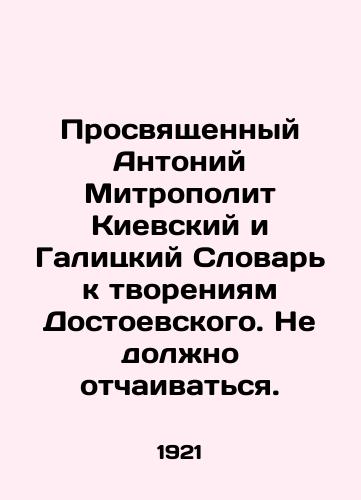 Просвященный Антоний Митрополит Киевский и Галицкий Словарь к творениям Достоевского. Не должно отчаиваться.

1921